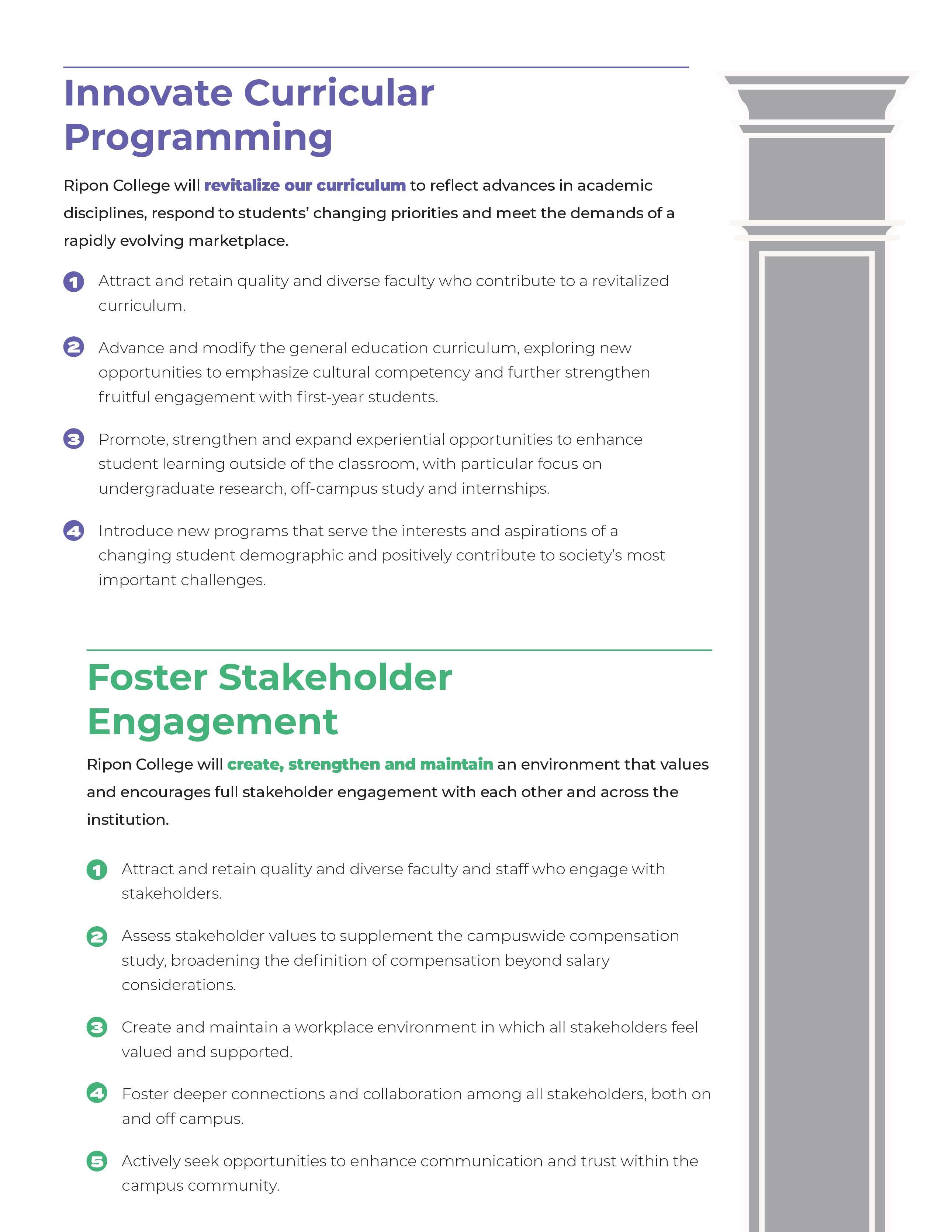 Innovate Curricular Programming

Ripon College will revitalize our curriculum to reflect advances in academic disciplines, respond to students' changing priorities and meet the demands of a rapidly evolving marketplace.

1 Attract and retain quality and diverse faculty who contribute to a revitalized curriculum.

2 Advance and modify the general education curriculum, exploring new opportunities to emphasize cultural competency and further strengthen fruitful engagement with first-year students.

3 Promote, strengthen and expand experiential opportunities to enhance student learning outside of the classroom, with particular focus on undergraduate research, off-campus study and internships.

4 Introduce new programs that serve the interests and aspirations of a changing student demographic and positively contribute to society's most important challenges.

Foster Stakeholder Engagement

Ripon College will create, strengthen and maintain an environment that values and encourages full stakeholder engagement with each other and across the institution.

1 Attract and retain quality and diverse faculty and staff who engage with stakeholders.

2 Assess stakeholder values to supplement the campuswide compensation study, broadening the definition of compensation beyond salary considerations.

3 Create and maintain a workplace environment in which all stakeholders feel valued and supported.

4 Foster deeper connections and collaboration among all stakeholders, both on and off campus.

5 Actively seek opportunities to enhance communication and trust within the campus community.